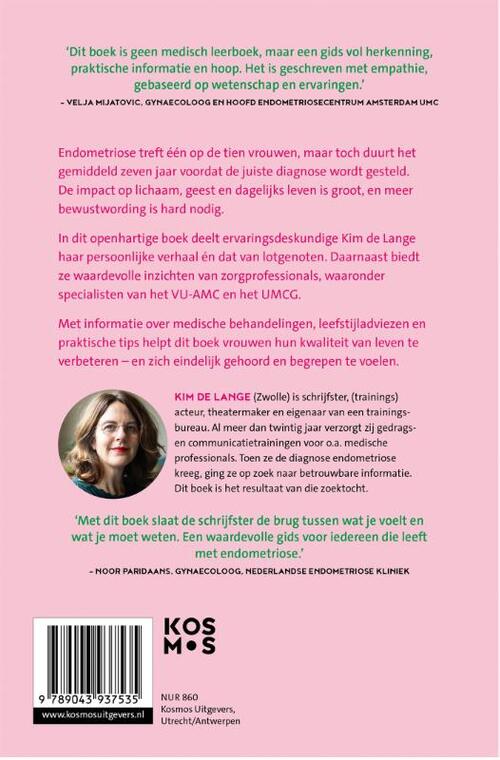 'Dit boek is geen medisch leerboek, maar een gids vol herkenning, praktische informatie en hoop. Het is geschreven met empathie, gebaseerd op wetenschap en ervaringen.'
– VELJA MIJATOVIC, GYNAECOLOOG EN HOOFD ENDOMETRIOSECENTRUM AMSTERDAM UMC

Endometriose treft één op de tien vrouwen, maar toch duurt het gemiddeld zeven jaar voordat de juiste diagnose wordt gesteld. De impact op lichaam, geest en dagelijks leven is groot, en meer bewustwording is hard nodig.

In dit openhartige boek deelt ervaringsdeskundige Kim de Lange haar persoonlijke verhaal én dat van lotgenoten. Daarnaast biedt ze waardevolle inzichten van zorgprofessionals, waaronder specialisten van het VU-AMC en het UMCG.

Met informatie over medische behandelingen, leefstijladviezen en praktische tips helpt dit boek vrouwen hun kwaliteit van leven te verbeteren – en zich eindelijk gehoord en begrepen te voelen.

KIM DE LANGE (Zwolle) is schrijfster, (trainings) acteur, theatermaker en eigenaar van een trainingsbureau. Al meer dan twintig jaar verzorgt zij gedrags- en communicatietrainingen voor o.a. medische professionals. Toen ze de diagnose endometriose kreeg, ging ze op zoek naar betrouwbare informatie. Dit boek is het resultaat van die zoektocht.

'Met dit boek slaat de schrijfster de brug tussen wat je voelt en wat je moet weten. Een waardevolle gids voor iedereen die leeft met endometriose.'
– NOOR PARIDAANS, GYNAECOLOOG, NEDERLANDSE ENDOMETRIOSE KLINIEK

KOS
M•S

9 789043 937535
www.kosmosuitgevers.nl

NUR 860
Kosmos Uitgevers, Utrecht/Antwerpen